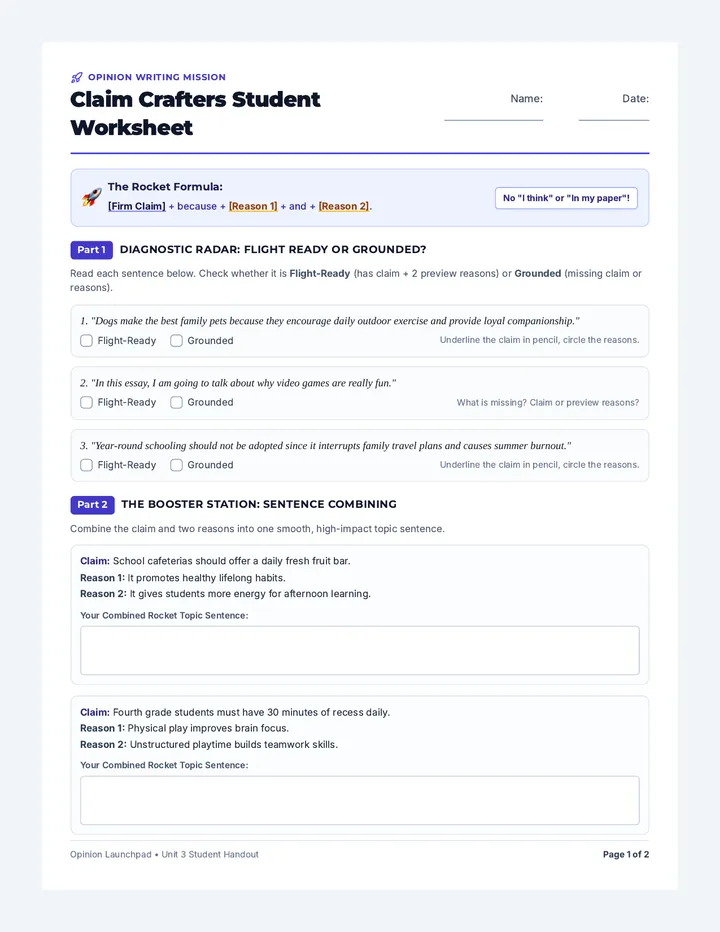 OPINION WRITING MISSION
Claim Crafters Student Worksheet

Name:

Date:

The Rocket Formula:
[Firm Claim] + because + [Reason 1] + and + [Reason 2].

No "I think" or "In my paper"!

Part 1 DIAGNOSTIC RADAR: FLIGHT READY OR GROUNDED?

Read each sentence below. Check whether it is Flight-Ready (has claim + 2 preview reasons) or Grounded (missing claim or reasons).

1. "Dogs make the best family pets because they encourage daily outdoor exercise and provide loyal companionship."
Flight-Ready Grounded Underline the claim in pencil, circle the reasons.

2. "In this essay, I am going to talk about why video games are really fun."
Flight-Ready Grounded What is missing? Claim or preview reasons?

3. "Year-round schooling should not be adopted since it interrupts family travel plans and causes summer burnout."
Flight-Ready Grounded Underline the claim in pencil, circle the reasons.

Part 2 THE BOOSTER STATION: SENTENCE COMBINING

Combine the claim and two reasons into one smooth, high-impact topic sentence.

Claim: School cafeterias should offer a daily fresh fruit bar.
Reason 1: It promotes healthy lifelong habits.
Reason 2: It gives students more energy for afternoon learning.
Your Combined Rocket Topic Sentence:

Claim: Fourth grade students must have 30 minutes of recess daily.
Reason 1: Physical play improves brain focus.
Reason 2: Unstructured playtime builds teamwork skills.
Your Combined Rocket Topic Sentence:

Opinion Launchpad • Unit 3 Student Handout

Page 1 of 2